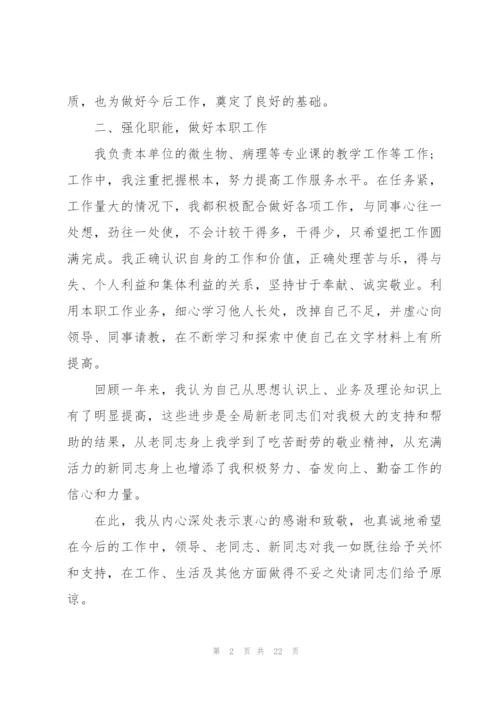 质，也为做好今后工作，奠定了良好的基础。

二、强化职能，做好本职工作

我负责本单位的微生物、病理等专业课的教学工作等工作；工作中，我注重把握根本，努力提高工作服务水平。在任务紧，工作量大的情况下，我都积极配合做好各项工作，与同事心往一处想，劲往一处使，不会计较干得多，干得少，只希望把工作圆满完成。我正确认识自身的工作和价值，正确处理苦与乐，得与失、个人利益和集体利益的关系，坚持甘于奉献、诚实敬业。利用本职工作业务，细心学习他人长处，改掉自己不足，并虚心向领导、同事请教，在不断学习和探索中使自己在文字材料上有所提高。

回顾一年来，我认为自己从思想认识上、业务及理论知识上有了明显提高，这些进步是全局新老同志们对我极大的支持和帮助的结果，从老同志身上我学到了吃苦耐劳的敬业精神，从充满活力的新同志身上也增添了我积极努力、奋发向上、勤奋工作的信心和力量。

在此，我从内心深处表示衷心的感谢和致敬，也真诚地希望在今后的工作中，领导、老同志、新同志对我一如既往给予关怀和支持，在工作、生活及其他方面做得不妥之处请同志们给予原谅。

第 2 页 共 22 页